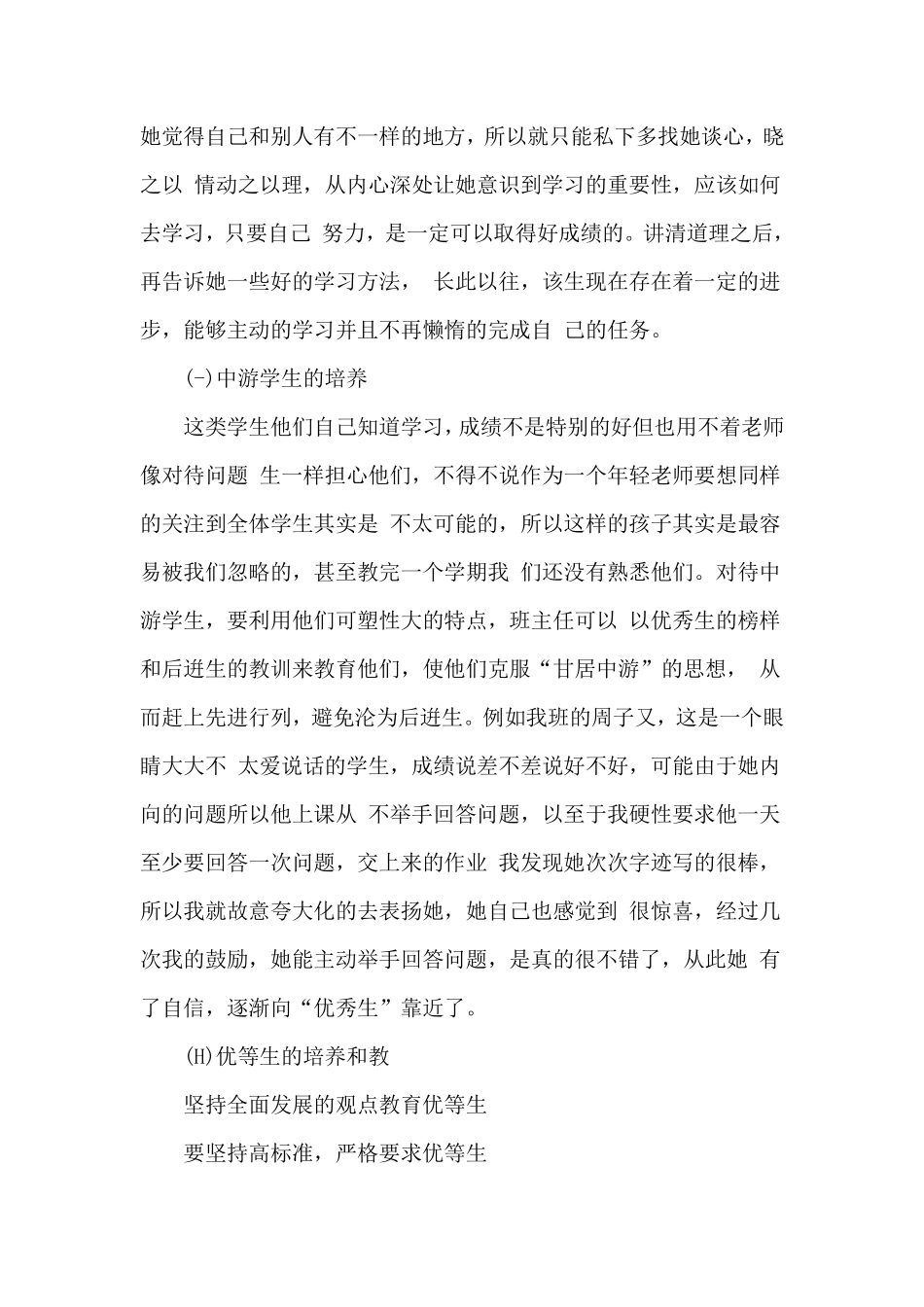 她觉得自己和别人有不一样的地方，所以就只能私下多找她谈心，晓之以 情动之以理，从内心深处让她意识到学习的重要性，应该如何去学习，只要自己 努力，是一定可以取得好成绩的。讲清道理之后，再告诉她一些好的学习方法， 长此以往，该生现在存在着一定的进步，能够主动的学习并且不再懒惰的完成自 己的任务。

(-)中游学生的培养

这类学生他们自己知道学习，成绩不是特别的好但也用不着老师像对待问题 生一样担心他们，不得不说作为一个年轻老师要想同样的关注到全体学生其实是 不太可能的，所以这样的孩子其实是最容易被我们忽略的，甚至教完一个学期我 们还没有熟悉他们。对待中游学生，要利用他们可塑性大的特点，班主任可以 以优秀生的榜样和后进生的教训来教育他们，使他们克服“甘居中游”的思想， 从而赶上先进行列，避免沦为后进生。例如我班的周子又，这是一个眼睛大大不 太爱说话的学生，成绩说差不差说好不好，可能由于她内向的问题所以他上课从 不举手回答问题，以至于我硬性要求他一天至少要回答一次问题，交上来的作业 我发现她次次字迹写的很棒，所以我就故意夸大化的去表扬她，她自己也感觉到 很惊喜，经过几次我的鼓励，她能主动举手回答问题，是真的很不错了，从此她 有了自信，逐渐向“优秀生”靠近了。

(H)优等生的培养和教

坚持全面发展的观点教育优等生

要坚持高标准，严格要求优等生